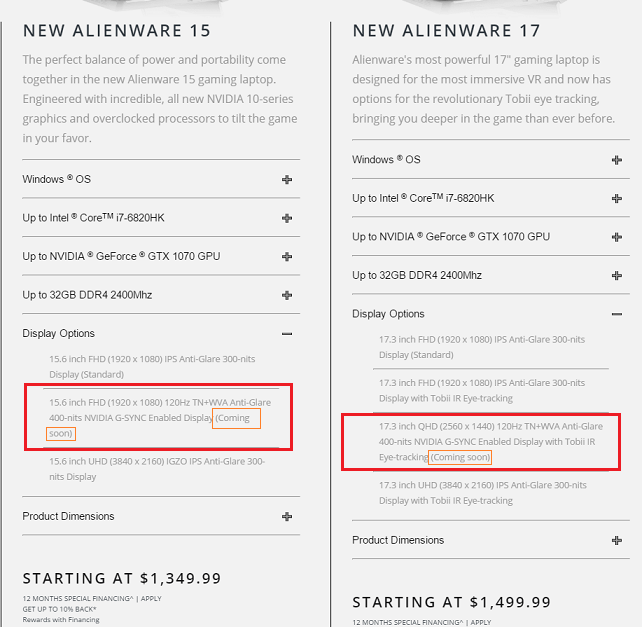 NEW ALIENWARE 15

The perfect balance of power and portability come together in the new Alienware 15 gaming laptop. Engineered with incredible, all new NVIDIA 10-series graphics and overclocked processors to tilt the game in your favor.

Windows ® OS

Up to Intel ® Core™ i7-6820HK

Up to NVIDIA ® GeForce ® GTX 1070 GPU

Up to 32GB DDR4 2400Mhz

Display Options

15.6 inch FHD (1920 x 1080) IPS Anti-Glare 300-nits Display (Standard)

15.6 inch FHD (1920 x 1080) 120Hz TN+WVA Anti-Glare 400-nits NVIDIA G-SYNC Enabled Display (Coming soon)

15.6 inch UHD (3840 x 2160) IGZO IPS Anti-Glare 300-nits Display

Product Dimensions

STARTING AT $1,349.99

12 MONTHS SPECIAL FINANCING^ | APPLY
GET UP TO 10% BACK*
Rewards with Financing

NEW ALIENWARE 17

Alienware's most powerful 17" gaming laptop is designed for the most immersive VR and now has options for the revolutionary Tobii eye tracking, bringing you deeper in the game than ever before.

Windows ® OS

Up to Intel ® Core™ i7-6820HK

Up to NVIDIA ® GeForce ® GTX 1070 GPU

Up to 32GB DDR4 2400Mhz

Display Options

17.3 inch FHD (1920 x 1080) IPS Anti-Glare 300-nits Display (Standard)

17.3 inch FHD (1920 x 1080) IPS Anti-Glare 300-nits Display with Tobii IR Eye-tracking

17.3 inch QHD (2560 x 1440) 120Hz TN+WVA Anti-Glare 400-nits NVIDIA G-SYNC Enabled Display with Tobii IR Eye-tracking (Coming soon)

17.3 inch UHD (3840 x 2160) IPS Anti-Glare 300-nits Display with Tobii IR Eye-tracking

Product Dimensions

STARTING AT $1,499.99

12 MONTHS SPECIAL FINANCING^ | APPLY